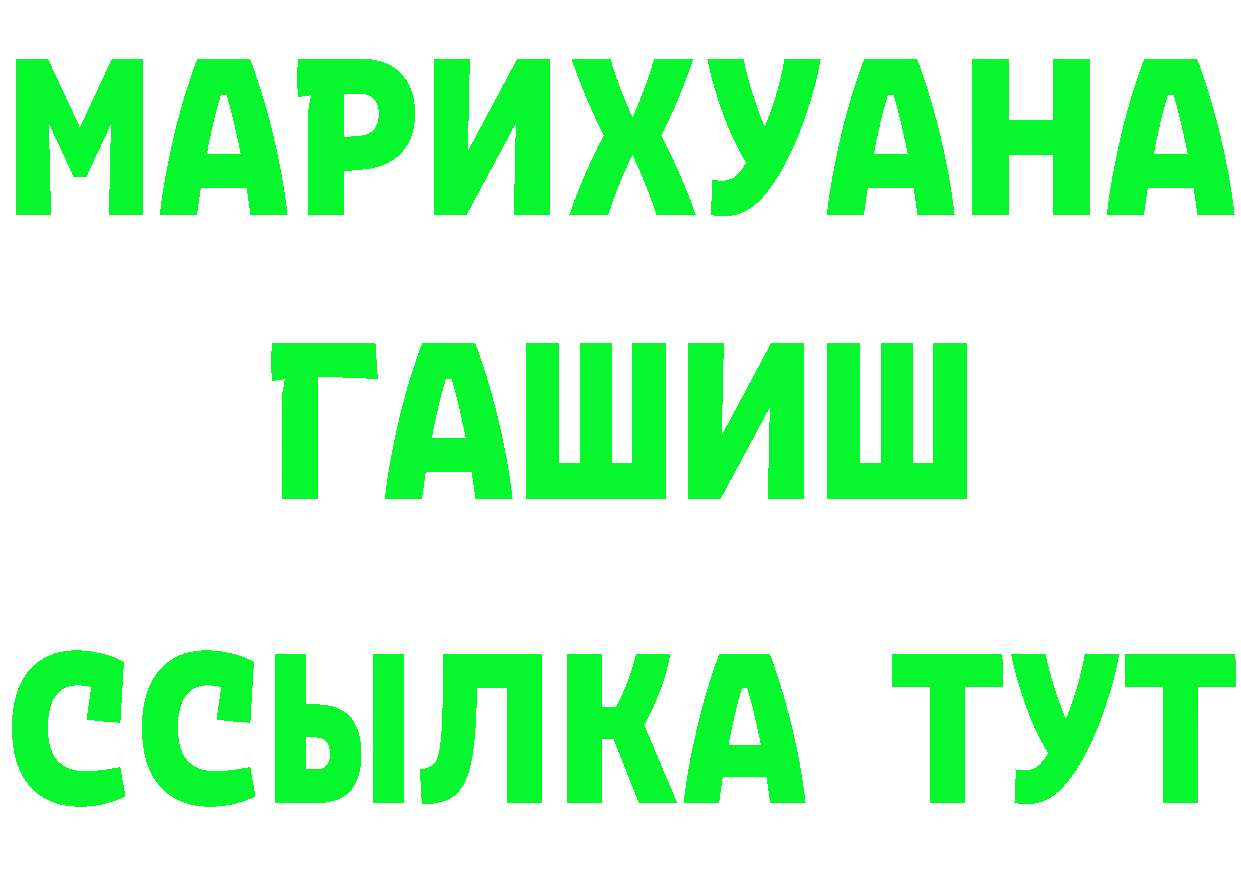 МАРИХУАНА
ГАШИШ
ССЫЛКА ТУТ